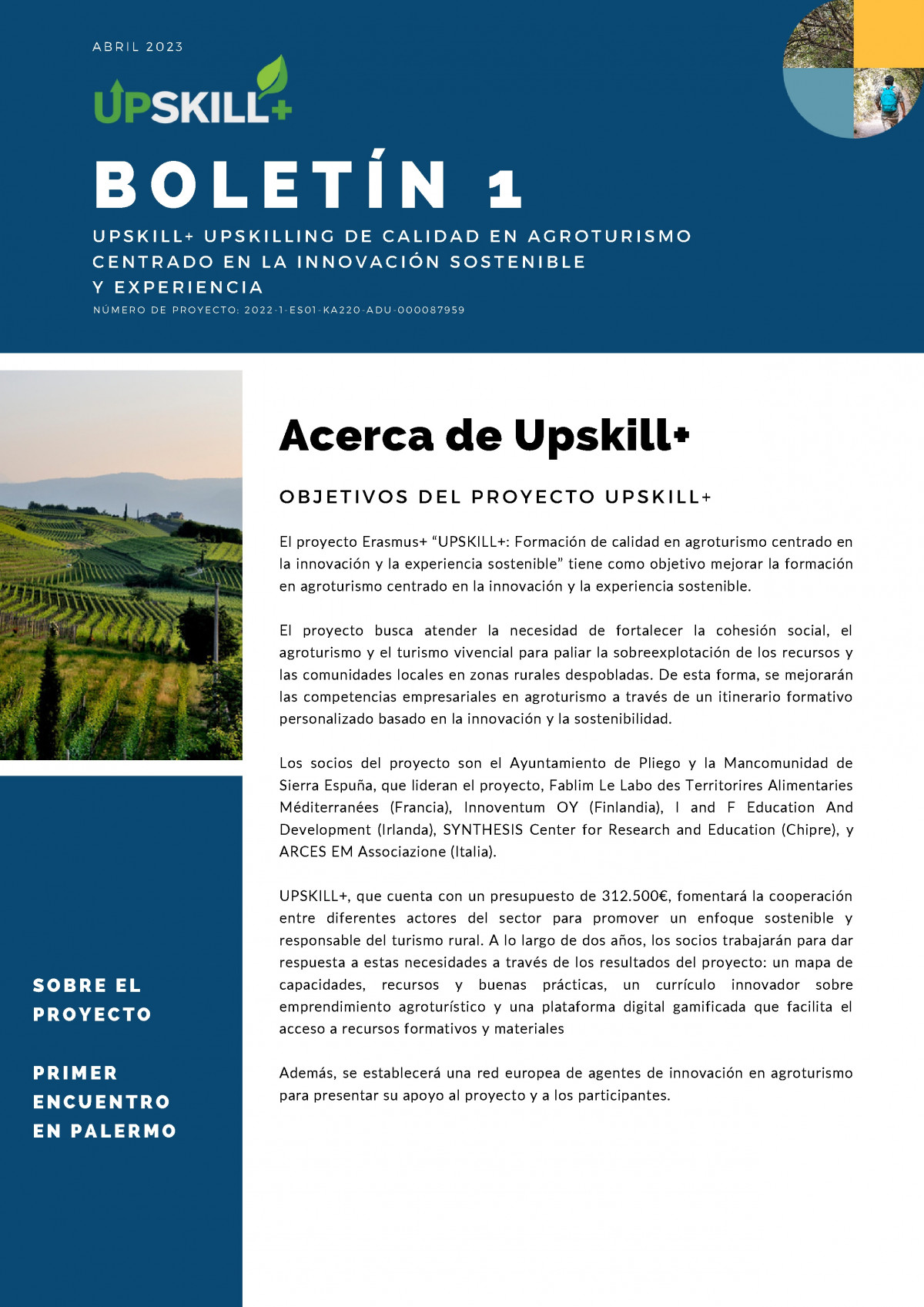 ABRIL 2023

UPSKILL+

BOLETÍN 1

UPSKILL+ UPSKILLING DE CALIDAD EN AGROTURISMO CENTRADO EN LA INNOVACIÓN SOSTENIBLE Y EXPERIENCIA

NÚMERO DE PROYECTO: 2022-1-ES01-KA220-ADU-000087959

Acerca de Upskill+

OBJETIVOS DEL PROYECTO UPSKILL+

El proyecto Erasmus+ “UPSKILL+: Formación de calidad en agroturismo centrado en la innovación y la experiencia sostenible” tiene como objetivo mejorar la formación en agroturismo centrado en la innovación y la experiencia sostenible.

El proyecto busca atender la necesidad de fortalecer la cohesión social, el agroturismo y el turismo vivencial para paliar la sobreexplotación de los recursos y las comunidades locales en zonas rurales despobladas. De esta forma, se mejorarán las competencias empresariales en agroturismo a través de un itinerario formativo personalizado basado en la innovación y la sostenibilidad.

Los socios del proyecto son el Ayuntamiento de Pliego y la Mancomunidad de Sierra Espuña, que lideran el proyecto, Fablim Le Labo des Territorires Alimentaries Méditerranées (Francia), Innoventum OY (Finlandia), I and F Education And Development (Irlanda), SYNTHESIS Center for Research and Education (Chipre), y ARCES EM Associazione (Italia).

UPSKILL+, que cuenta con un presupuesto de 312.500€, fomentará la cooperación entre diferentes actores del sector para promover un enfoque sostenible y responsable del turismo rural. A lo largo de dos años, los socios trabajarán para dar respuesta a estas necesidades a través de los resultados del proyecto: un mapa de capacidades, recursos y buenas prácticas, un currículo innovador sobre emprendimiento agroturístico y una plataforma digital gamificada que facilita el acceso a recursos formativos y materiales

Además, se establecerá una red europea de agentes de innovación en agroturismo para presentar su apoyo al proyecto y a los participantes.

SOBRE EL PROYECTO

PRIMER ENCUENTRO EN PALERMO